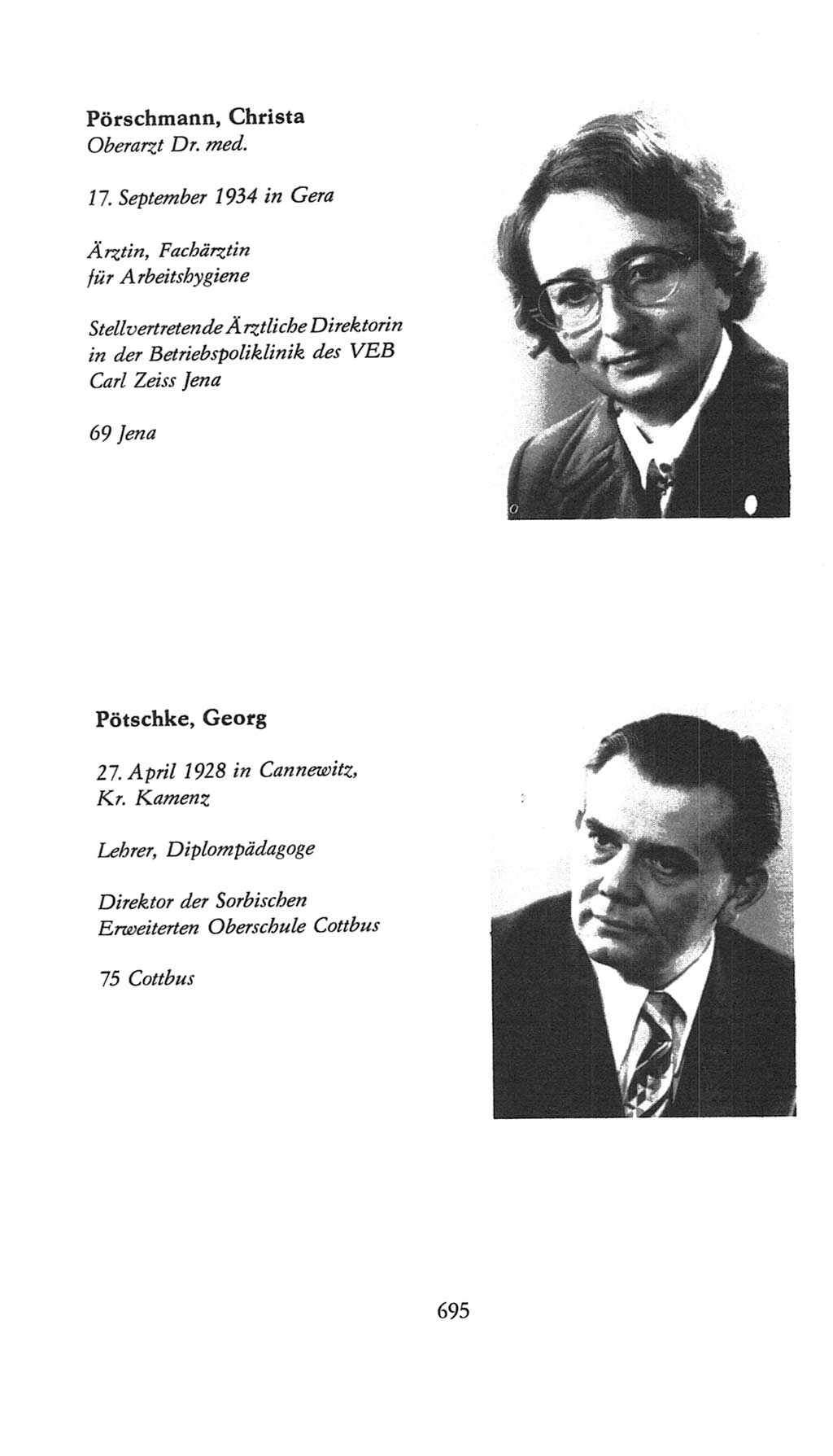 Pörschmann, Christa
Oberarzt Dr. med.

17. September 1934 in Gera

Ärztin, Fachärztin für Arbeitshygiene

Stellvertretende Ärztliche Direktorin in der Betriebspoliklinik des VEB Carl Zeiss Jena

69 Jena

Pötschke, Georg

27. April 1928 in Cannewitz, Kr. Kamenz

Lehrer, Diplompädagoge

Direktor der Sorbischen Erweiterten Oberschule Cottbus

75 Cottbus

695